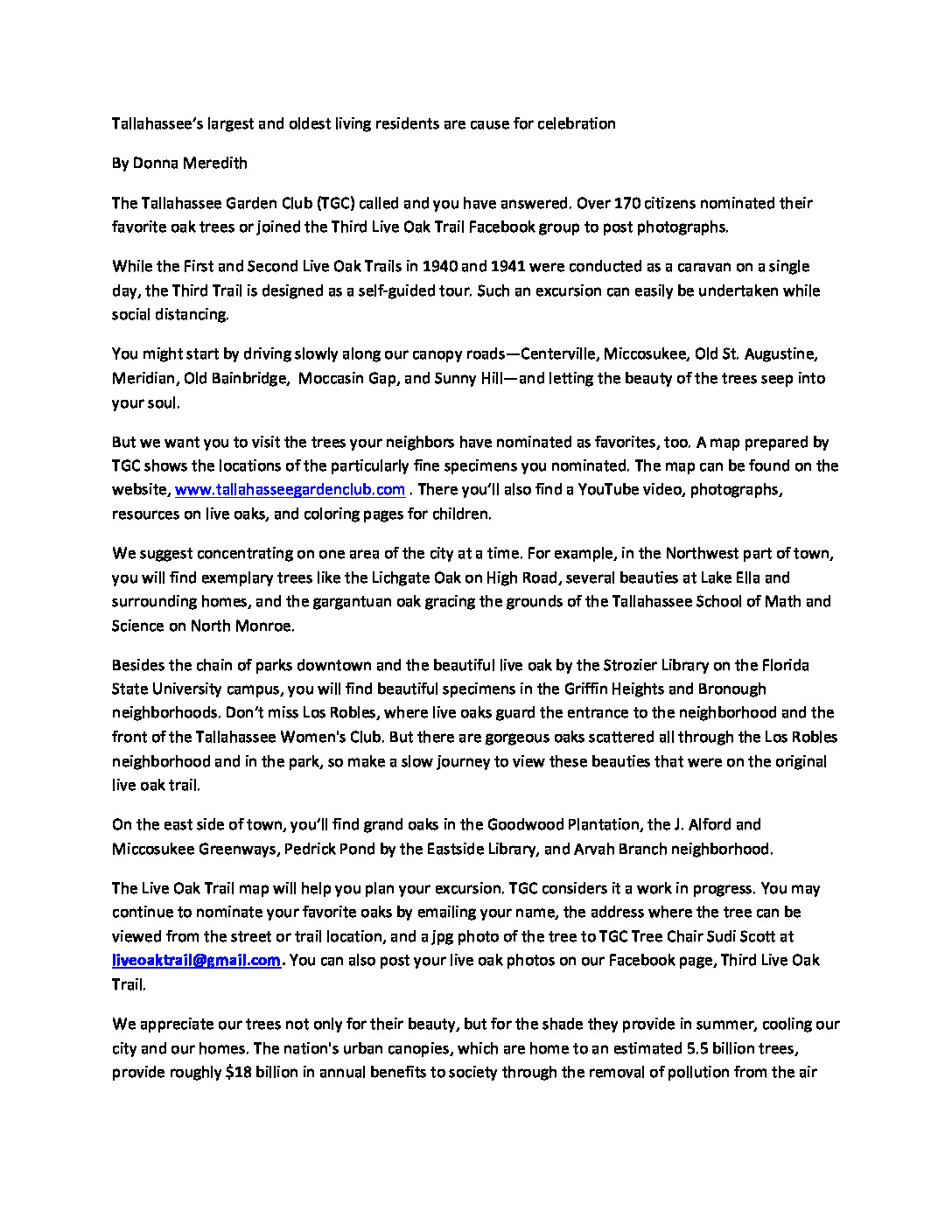 Tallahassee's largest and oldest living residents are cause for celebration

By Donna Meredith

The Tallahassee Garden Club (TGC) called and you have answered. Over 170 citizens nominated their favorite oak trees or joined the Third Live Oak Trail Facebook group to post photographs.

While the First and Second Live Oak Trails in 1940 and 1941 were conducted as a caravan on a single day, the Third Trail is designed as a self-guided tour. Such an excursion can easily be undertaken while social distancing.

You might start by driving slowly along our canopy roads—Centerville, Miccosukee, Old St. Augustine, Meridian, Old Bainbridge, Moccasin Gap, and Sunny Hill—and letting the beauty of the trees seep into your soul.

But we want you to visit the trees your neighbors have nominated as favorites, too. A map prepared by TGC shows the locations of the particularly fine specimens you nominated. The map can be found on the website, www.tallahasseegardenclub.com . There you'll also find a YouTube video, photographs, resources on live oaks, and coloring pages for children.

We suggest concentrating on one area of the city at a time. For example, in the Northwest part of town, you will find exemplary trees like the Lichgate Oak on High Road, several beauties at Lake Ella and surrounding homes, and the gargantuan oak gracing the grounds of the Tallahassee School of Math and Science on North Monroe.

Besides the chain of parks downtown and the beautiful live oak by the Strozier Library on the Florida State University campus, you will find beautiful specimens in the Griffin Heights and Bronough neighborhoods. Don't miss Los Robles, where live oaks guard the entrance to the neighborhood and the front of the Tallahassee Women's Club. But there are gorgeous oaks scattered all through the Los Robles neighborhood and in the park, so make a slow journey to view these beauties that were on the original live oak trail.

On the east side of town, you'll find grand oaks in the Goodwood Plantation, the J. Alford and Miccosukee Greenways, Pedrick Pond by the Eastside Library, and Arvah Branch neighborhood.

The Live Oak Trail map will help you plan your excursion. TGC considers it a work in progress. You may continue to nominate your favorite oaks by emailing your name, the address where the tree can be viewed from the street or trail location, and a jpg photo of the tree to TGC Tree Chair Sudi Scott at liveoaktrail@gmail.com. You can also post your live oak photos on our Facebook page, Third Live Oak Trail.

We appreciate our trees not only for their beauty, but for the shade they provide in summer, cooling our city and our homes. The nation's urban canopies, which are home to an estimated 5.5 billion trees, provide roughly $18 billion in annual benefits to society through the removal of pollution from the air